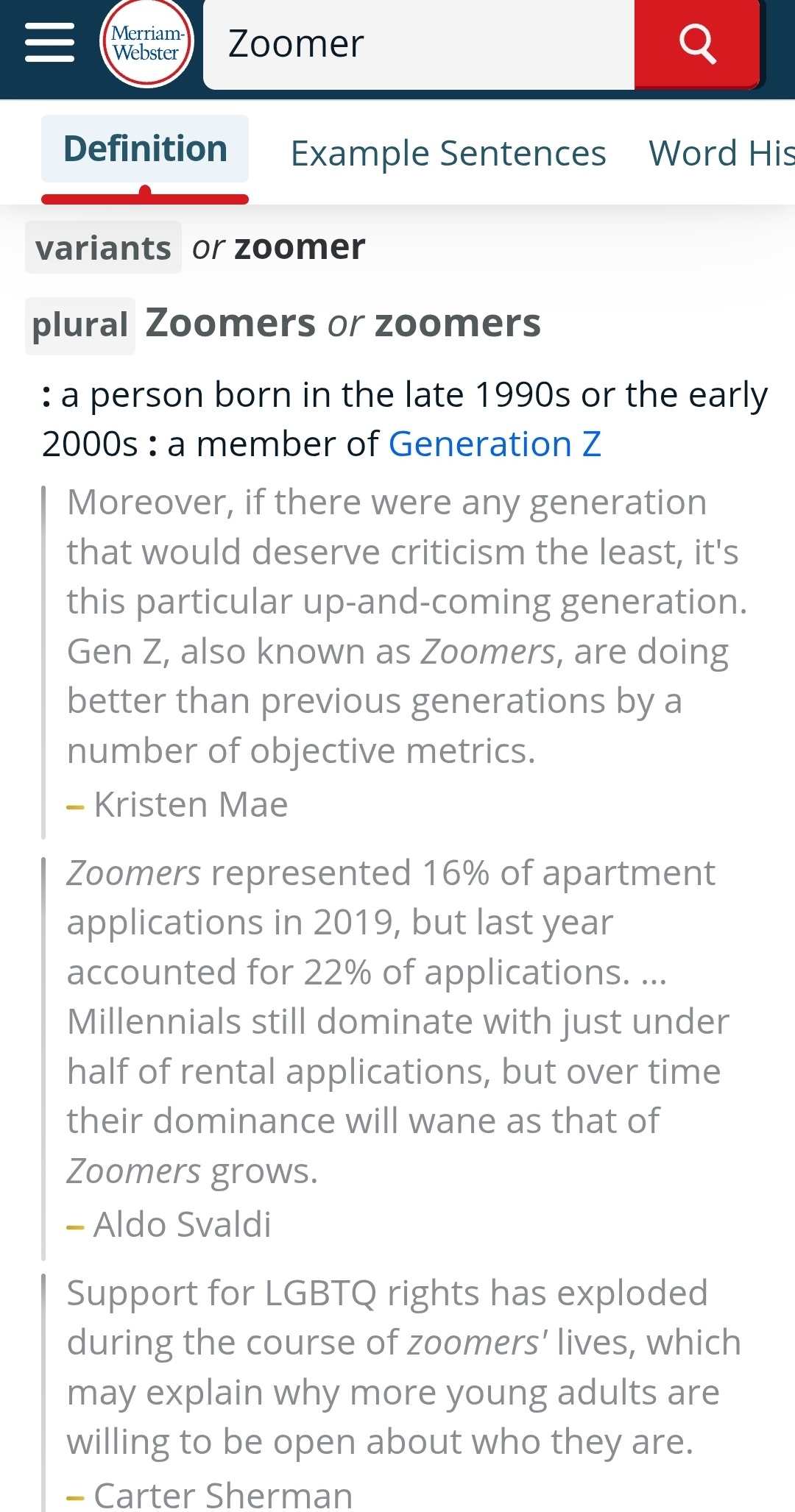 Merriam-Webster

Zoomer

Definition Example Sentences Word His

variants or zoomer

plural Zoomers or zoomers

: a person born in the late 1990s or the early 2000s : a member of Generation Z

Moreover, if there were any generation that would deserve criticism the least, it's this particular up-and-coming generation. Gen Z, also known as Zoomers, are doing better than previous generations by a number of objective metrics.
– Kristen Mae

Zoomers represented 16% of apartment applications in 2019, but last year accounted for 22% of applications. … Millennials still dominate with just under half of rental applications, but over time their dominance will wane as that of Zoomers grows.
– Aldo Svaldi

Support for LGBTQ rights has exploded during the course of zoomers' lives, which may explain why more young adults are willing to be open about who they are.
– Carter Sherman